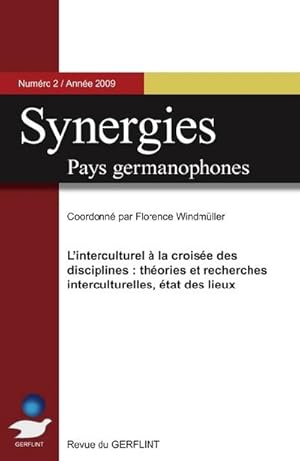 Numéro 2 / Année 2009

Synergies
Pays germanophones

Coordonné par Florence Windmüller

L'interculturel à la croisée des disciplines : théories et recherches interculturelles, état des lieux

GERFLINT

Revue du GERFLINT